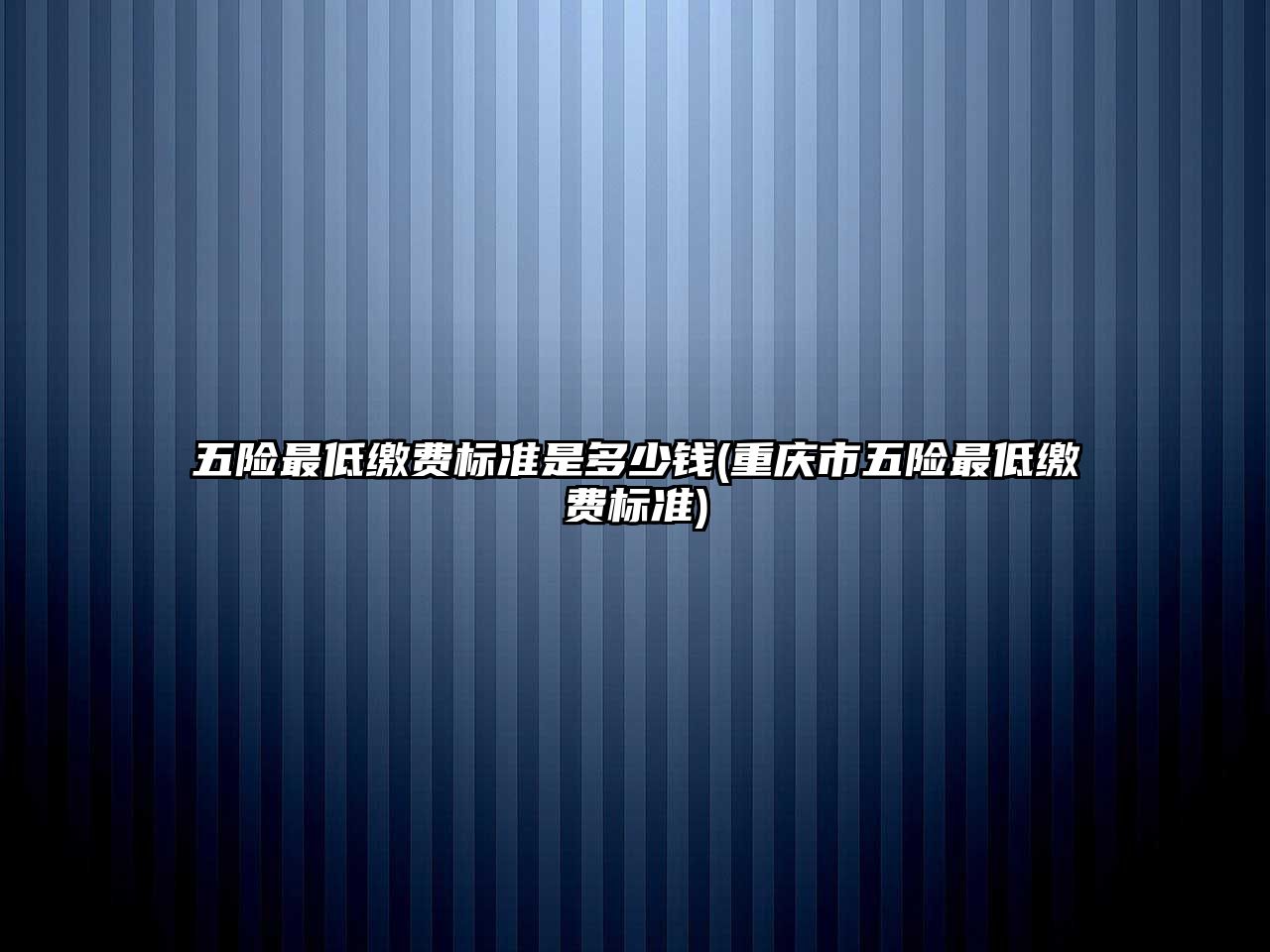 五险最低缴费标准是多少钱(重庆市五险最低缴费标准)